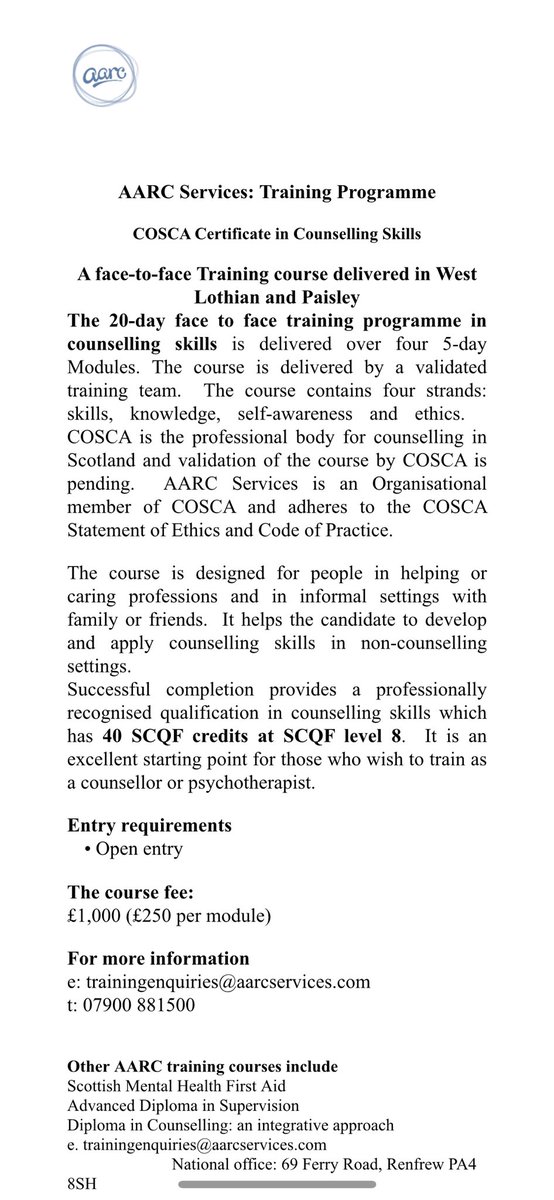 aarc

AARC Services: Training Programme

COSCA Certificate in Counselling Skills

A face-to-face Training course delivered in West Lothian and Paisley

The 20-day face to face training programme in counselling skills is delivered over four 5-day Modules. The course is delivered by a validated training team. The course contains four strands: skills, knowledge, self-awareness and ethics. COSCA is the professional body for counselling in Scotland and validation of the course by COSCA is pending. AARC Services is an Organisational member of COSCA and adheres to the COSCA Statement of Ethics and Code of Practice.

The course is designed for people in helping or caring professions and in informal settings with family or friends. It helps the candidate to develop and apply counselling skills in non-counselling settings.
Successful completion provides a professionally recognised qualification in counselling skills which has 40 SCQF credits at SCQF level 8. It is an excellent starting point for those who wish to train as a counsellor or psychotherapist.

Entry requirements
• Open entry

The course fee:
£1,000 (£250 per module)

For more information
e: trainingenquiries@aarcservices.com
t: 07900 881500

Other AARC training courses include
Scottish Mental Health First Aid
Advanced Diploma in Supervision
Diploma in Counselling: an integrative approach
e. trainingenquiries@aarcservices.com
National office: 69 Ferry Road, Renfrew PA4 8SH